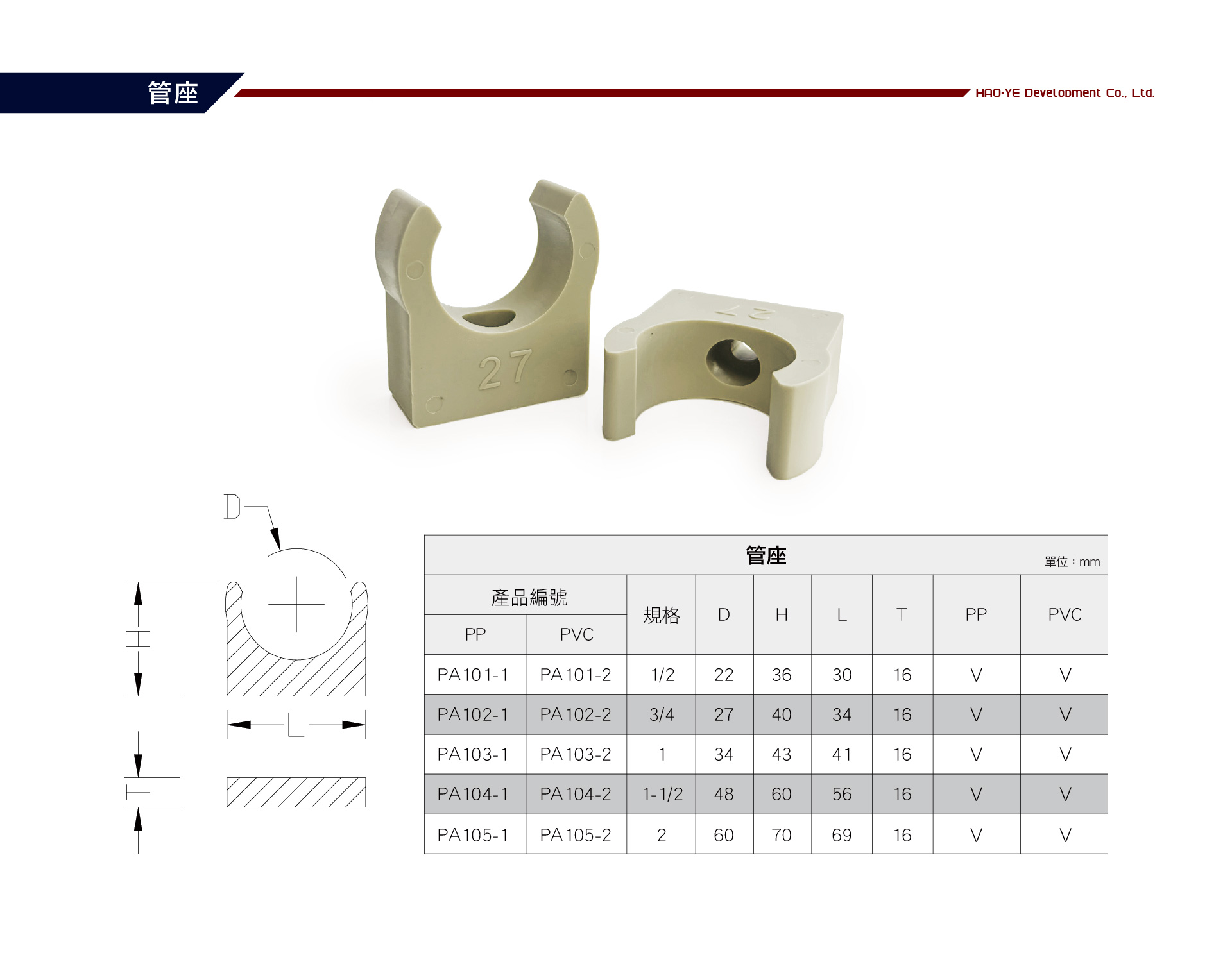 管座

HAO-YE Development Co., Ltd.

27

27

D

H

L

T

管座
單位：mm

| 產品編號 PP | 產品編號 PVC | 規格 | D | H | L | T | PP | PVC |
|---|---|---|---|---|---|---|---|---|
| PA101-1 | PA101-2 | 1/2 | 22 | 36 | 30 | 16 | V | V |
| PA102-1 | PA102-2 | 3/4 | 27 | 40 | 34 | 16 | V | V |
| PA103-1 | PA103-2 | 1 | 34 | 43 | 41 | 16 | V | V |
| PA104-1 | PA104-2 | 1-1/2 | 48 | 60 | 56 | 16 | V | V |
| PA105-1 | PA105-2 | 2 | 60 | 70 | 69 | 16 | V | V |